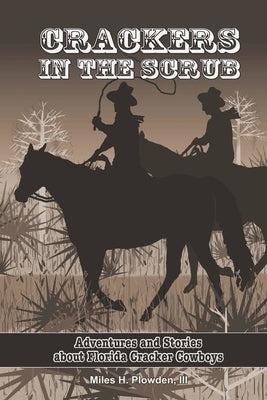 CRACKERS
IN THE SCRUB

Adventures and Stories about Florida Cracker Cowboys

Miles H. Plowden, III